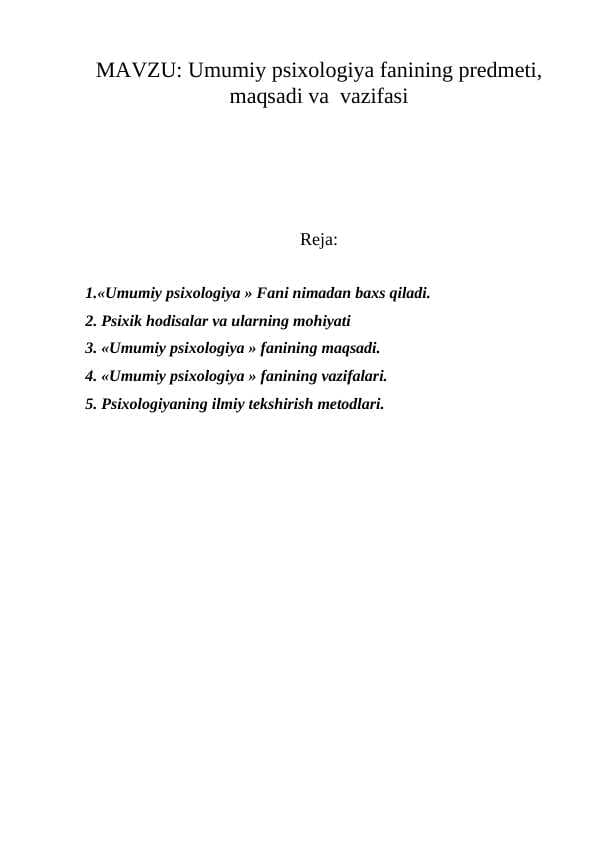 MAVZU: Umumiy psixologiya fanining predmeti, maqsadi va vazifasi

Reja:

1.«Umumiy psixologiya » Fani nimadan baxs qiladi.
2. Psixik hodisalar va ularning mohiyati
3. «Umumiy psixologiya » fanining maqsadi.
4. «Umumiy psixologiya » fanining vazifalari.
5. Psixologiyaning ilmiy tekshirish metodlari.